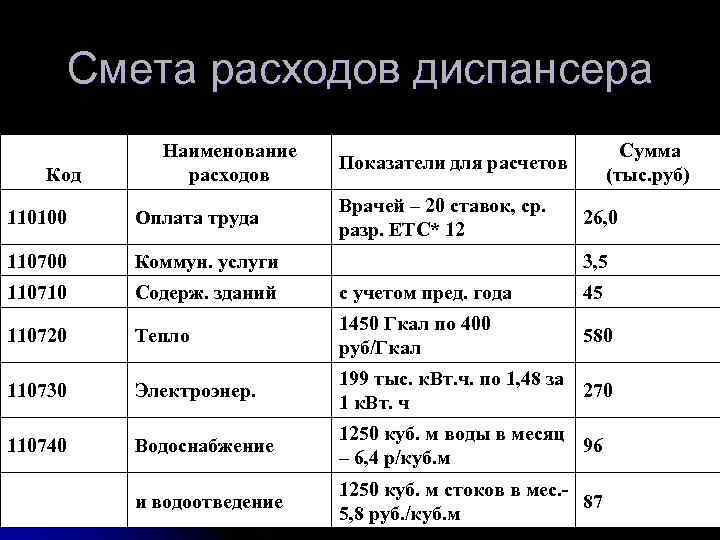 Смета расходов диспансера

| Код | Наименование расходов | Показатели для расчетов | Сумма (тыс.руб) |
|---|---|---|---|
| 110100 | Оплата труда | Врачей – 20 ставок, ср. разр. ЕТС* 12 | 26,0 |
| 110700 | Коммун. услуги | | 3,5 |
| 110710 | Содерж. зданий | с учетом пред. года | 45 |
| 110720 | Тепло | 1450 Гкал по 400 руб/Гкал | 580 |
| 110730 | Электроэнер. | 199 тыс. кВт.ч. по 1,48 за 1 кВт. ч | 270 |
| 110740 | Водоснабжение | 1250 куб. м воды в месяц – 6,4 р/куб.м | 96 |
| | и водоотведение | 1250 куб. м стоков в мес.- 5,8 руб./куб.м | 87 |